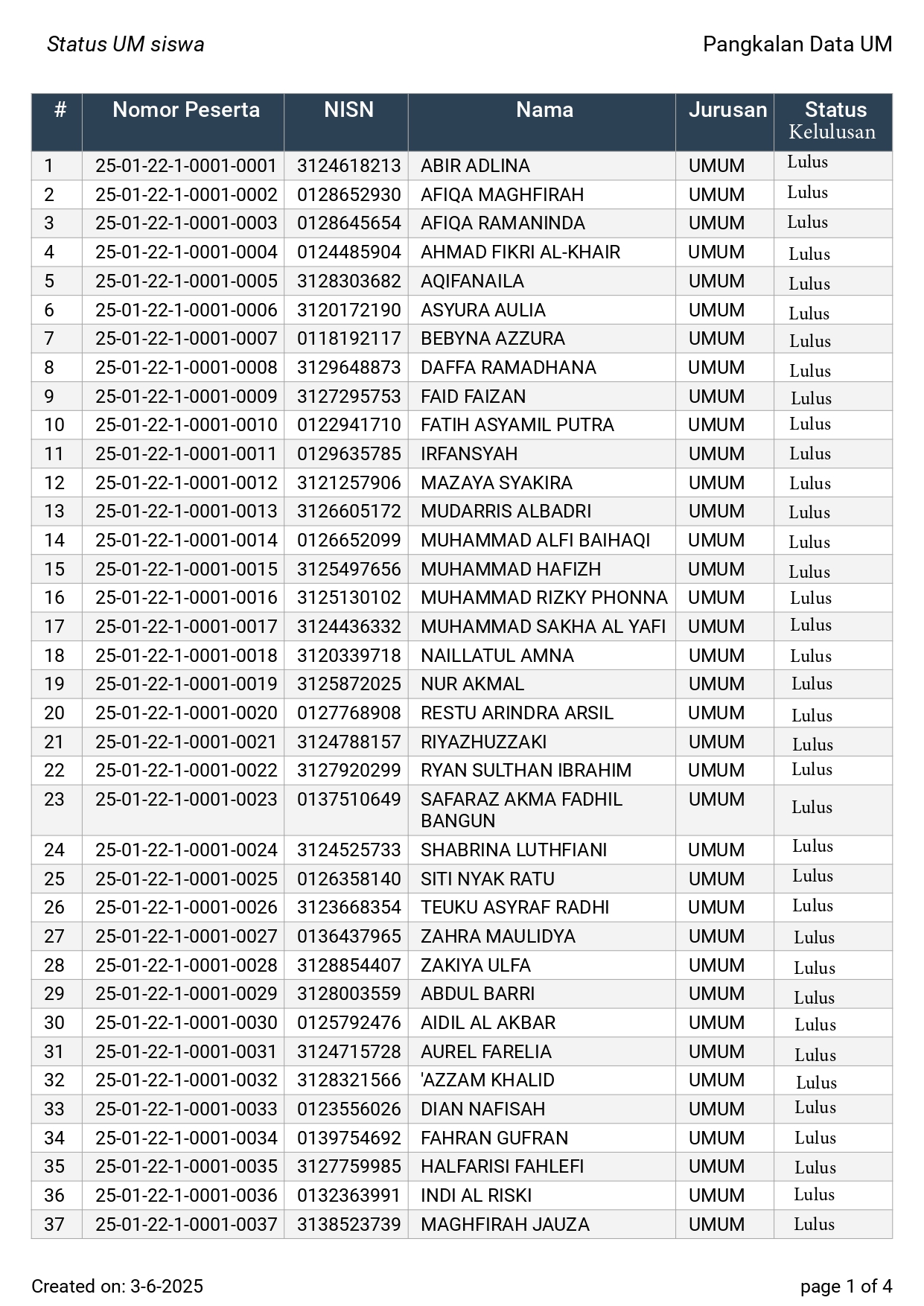 Status UM siswa

Pangkalan Data UM

| # | Nomor Peserta | NISN | Nama | Jurusan | Status Kelulusan |
|---|---|---|---|---|---|
| 1 | 25-01-22-1-0001-0001 | 3124618213 | ABIR ADLINA | UMUM | Lulus |
| 2 | 25-01-22-1-0001-0002 | 0128652930 | AFIQA MAGHFIRAH | UMUM | Lulus |
| 3 | 25-01-22-1-0001-0003 | 0128645654 | AFIQA RAMANINDA | UMUM | Lulus |
| 4 | 25-01-22-1-0001-0004 | 0124485904 | AHMAD FIKRI AL-KHAIR | UMUM | Lulus |
| 5 | 25-01-22-1-0001-0005 | 3128303682 | AQIFANAILA | UMUM | Lulus |
| 6 | 25-01-22-1-0001-0006 | 3120172190 | ASYURA AULIA | UMUM | Lulus |
| 7 | 25-01-22-1-0001-0007 | 0118192117 | BEBYNA AZZURA | UMUM | Lulus |
| 8 | 25-01-22-1-0001-0008 | 3129648873 | DAFFA RAMADHANA | UMUM | Lulus |
| 9 | 25-01-22-1-0001-0009 | 3127295753 | FAID FAIZAN | UMUM | Lulus |
| 10 | 25-01-22-1-0001-0010 | 0122941710 | FATIH ASYAMIL PUTRA | UMUM | Lulus |
| 11 | 25-01-22-1-0001-0011 | 0129635785 | IRFANSYAH | UMUM | Lulus |
| 12 | 25-01-22-1-0001-0012 | 3121257906 | MAZAYA SYAKIRA | UMUM | Lulus |
| 13 | 25-01-22-1-0001-0013 | 3126605172 | MUDARRIS ALBADRI | UMUM | Lulus |
| 14 | 25-01-22-1-0001-0014 | 0126652099 | MUHAMMAD ALFI BAIHAQI | UMUM | Lulus |
| 15 | 25-01-22-1-0001-0015 | 3125497656 | MUHAMMAD HAFIZH | UMUM | Lulus |
| 16 | 25-01-22-1-0001-0016 | 3125130102 | MUHAMMAD RIZKY PHONNA | UMUM | Lulus |
| 17 | 25-01-22-1-0001-0017 | 3124436332 | MUHAMMAD SAKHA AL YAFI | UMUM | Lulus |
| 18 | 25-01-22-1-0001-0018 | 3120339718 | NAILLATUL AMNA | UMUM | Lulus |
| 19 | 25-01-22-1-0001-0019 | 3125872025 | NUR AKMAL | UMUM | Lulus |
| 20 | 25-01-22-1-0001-0020 | 0127768908 | RESTU ARINDRA ARSIL | UMUM | Lulus |
| 21 | 25-01-22-1-0001-0021 | 3124788157 | RIYAZHUZZAKI | UMUM | Lulus |
| 22 | 25-01-22-1-0001-0022 | 3127920299 | RYAN SULTHAN IBRAHIM | UMUM | Lulus |
| 23 | 25-01-22-1-0001-0023 | 0137510649 | SAFARAZ AKMA FADHIL BANGUN | UMUM | Lulus |
| 24 | 25-01-22-1-0001-0024 | 3124525733 | SHABRINA LUTHFIANI | UMUM | Lulus |
| 25 | 25-01-22-1-0001-0025 | 0126358140 | SITI NYAK RATU | UMUM | Lulus |
| 26 | 25-01-22-1-0001-0026 | 3123668354 | TEUKU ASYRAF RADHI | UMUM | Lulus |
| 27 | 25-01-22-1-0001-0027 | 0136437965 | ZAHRA MAULIDYA | UMUM | Lulus |
| 28 | 25-01-22-1-0001-0028 | 3128854407 | ZAKIYA ULFA | UMUM | Lulus |
| 29 | 25-01-22-1-0001-0029 | 3128003559 | ABDUL BARRI | UMUM | Lulus |
| 30 | 25-01-22-1-0001-0030 | 0125792476 | AIDIL AL AKBAR | UMUM | Lulus |
| 31 | 25-01-22-1-0001-0031 | 3124715728 | AUREL FARELIA | UMUM | Lulus |
| 32 | 25-01-22-1-0001-0032 | 3128321566 | 'AZZAM KHALID | UMUM | Lulus |
| 33 | 25-01-22-1-0001-0033 | 0123556026 | DIAN NAFISAH | UMUM | Lulus |
| 34 | 25-01-22-1-0001-0034 | 0139754692 | FAHRAN GUFRAN | UMUM | Lulus |
| 35 | 25-01-22-1-0001-0035 | 3127759985 | HALFARISI FAHLEFI | UMUM | Lulus |
| 36 | 25-01-22-1-0001-0036 | 0132363991 | INDI AL RISKI | UMUM | Lulus |
| 37 | 25-01-22-1-0001-0037 | 3138523739 | MAGHFIRAH JAUZA | UMUM | Lulus |

Created on: 3-6-2025

page 1 of 4